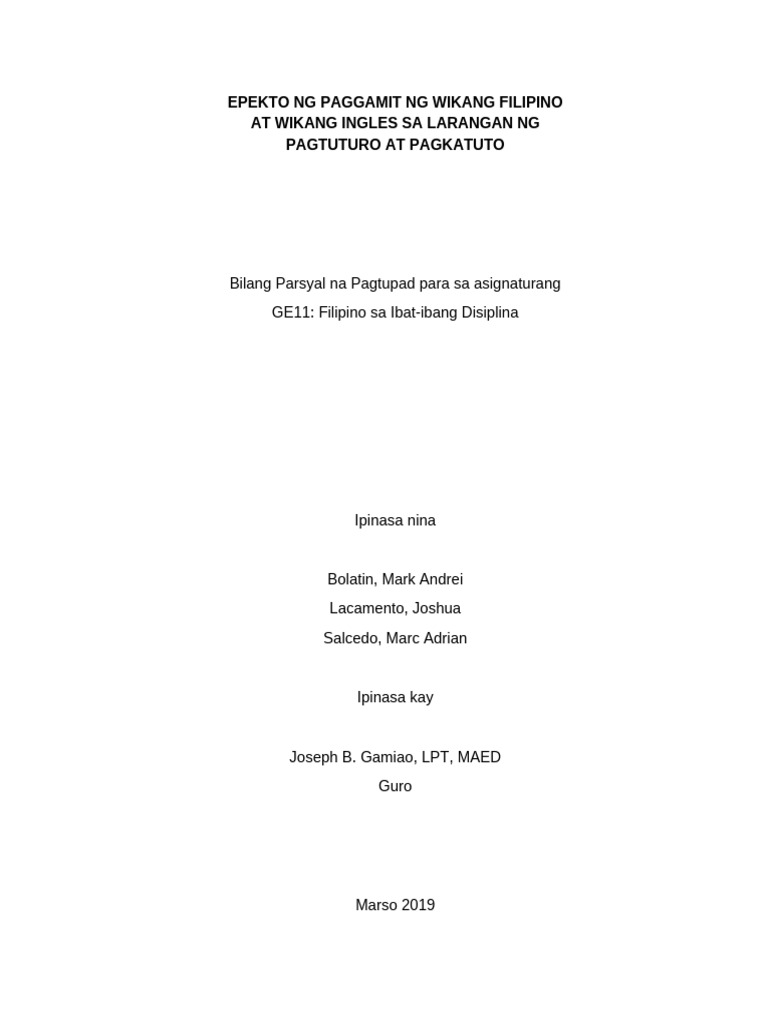 EPEKTO NG PAGGAMIT NG WIKANG FILIPINO
AT WIKANG INGLES SA LARANGAN NG
PAGTUTURO AT PAGKATUTO

Bilang Parsyal na Pagtupad para sa asignaturang
GE11: Filipino sa Ibat-ibang Disiplina

Ipinasa nina

Bolatin, Mark Andrei
Lacamento, Joshua
Salcedo, Marc Adrian

Ipinasa kay

Joseph B. Gamiao, LPT, MAED
Guro

Marso 2019